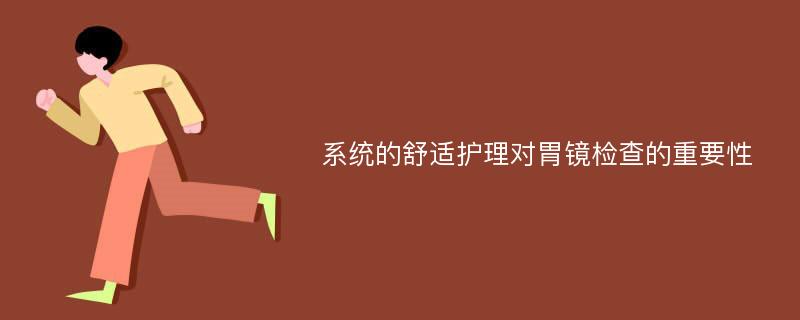 系统的舒适护理对胃镜检查的重要性